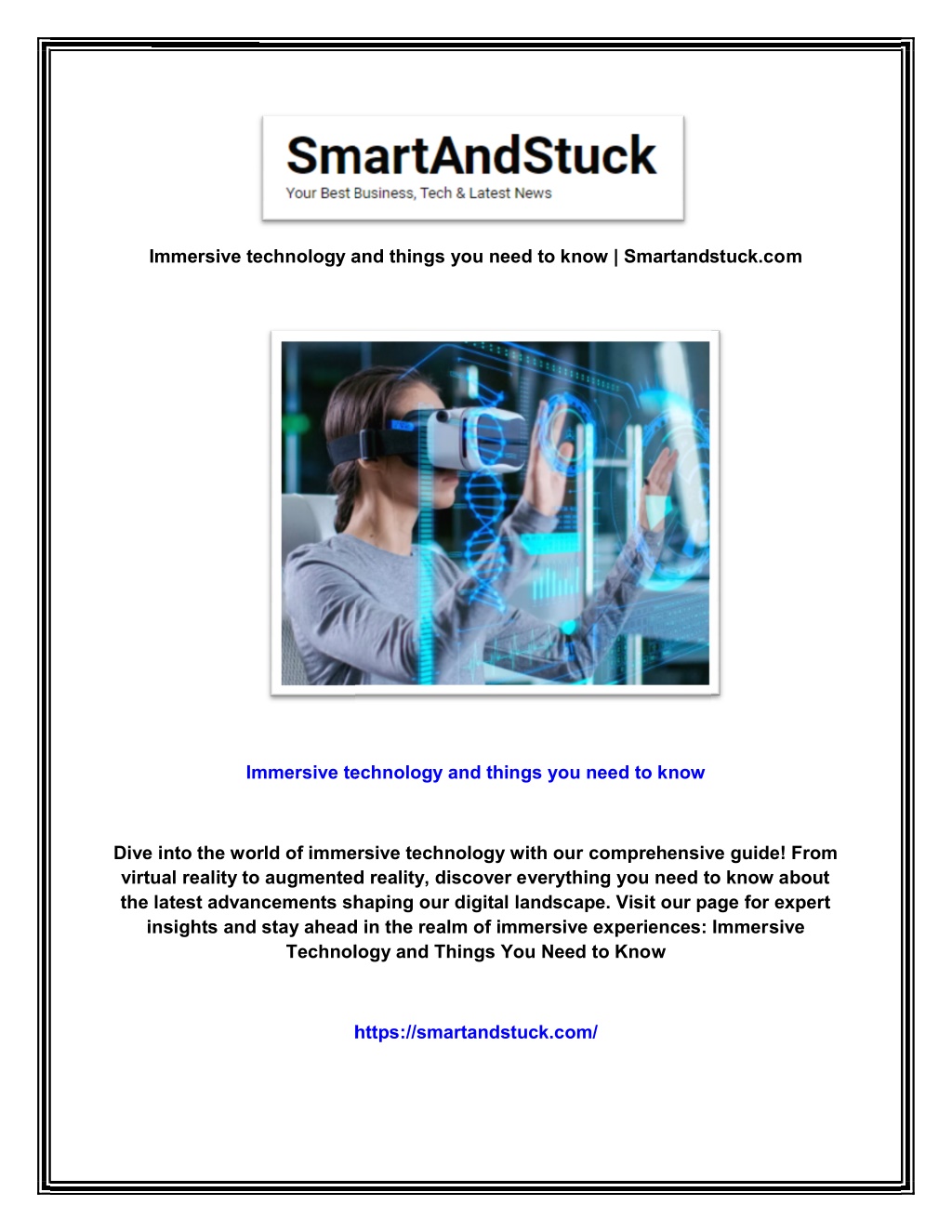 SmartAndStuck
Your Best Business, Tech & Latest News

Immersive technology and things you need to know | Smartandstuck.com

Immersive technology and things you need to know

Dive into the world of immersive technology with our comprehensive guide! From virtual reality to augmented reality, discover everything you need to know about the latest advancements shaping our digital landscape. Visit our page for expert insights and stay ahead in the realm of immersive experiences: Immersive Technology and Things You Need to Know

https://smartandstuck.com/